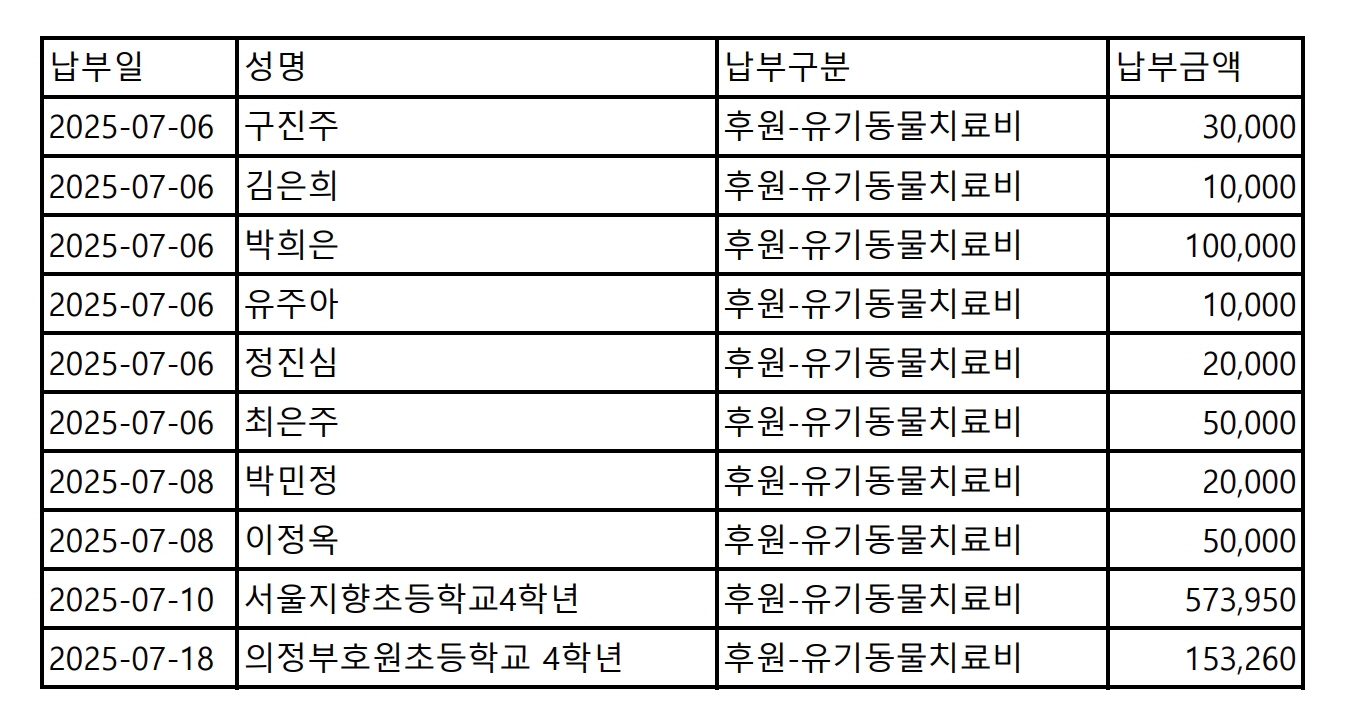 | 납부일 | 성명 | 납부구분 | 납부금액 |
|---|---|---|---|
| 2025-07-06 | 구진주 | 후원-유기동물치료비 | 30,000 |
| 2025-07-06 | 김은희 | 후원-유기동물치료비 | 10,000 |
| 2025-07-06 | 박희은 | 후원-유기동물치료비 | 100,000 |
| 2025-07-06 | 유주아 | 후원-유기동물치료비 | 10,000 |
| 2025-07-06 | 정진심 | 후원-유기동물치료비 | 20,000 |
| 2025-07-06 | 최은주 | 후원-유기동물치료비 | 50,000 |
| 2025-07-08 | 박민정 | 후원-유기동물치료비 | 20,000 |
| 2025-07-08 | 이정옥 | 후원-유기동물치료비 | 50,000 |
| 2025-07-10 | 서울지향초등학교4학년 | 후원-유기동물치료비 | 573,950 |
| 2025-07-18 | 의정부호원초등학교 4학년 | 후원-유기동물치료비 | 153,260 |